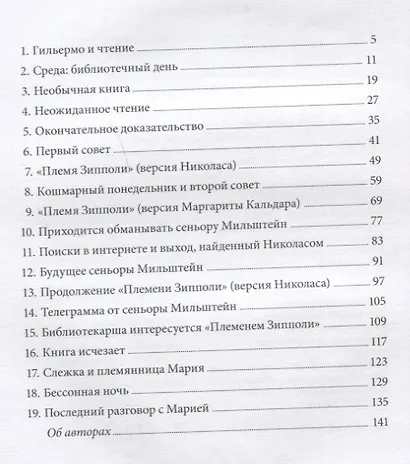 1. Гильермо и чтение 5
2. Среда: библиотечный день 11
3. Необычная книга 19
4. Неожиданное чтение 27
5. Окончательное доказательство 35
6. Первый совет 41
7. «Племя Зипполи» (версия Николаса) 49
8. Кошмарный понедельник и второй совет 59
9. «Племя Зипполи» (версия Маргариты Кальдара) 69
10. Приходится обманывать сеньору Мильштейн 77
11. Поиски в интернете и выход, найденный Николасом 83
12. Будущее сеньоры Мильштейн 91
13. Продолжение «Племени Зипполи» (версия Николаса) 97
14. Телеграмма от сеньоры Мильштейн 105
15. Библиотекарша интересуется «Племенем Зипполи» 109
16. Книга исчезает 117
17. Слежка и племянница Мария 123
18. Бессонная ночь 129
19. Последний разговор с Марией 135
Об авторах 141